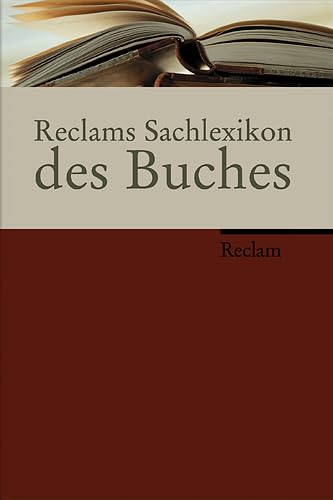 Reclams Sachlexikon
des Buches

Reclam